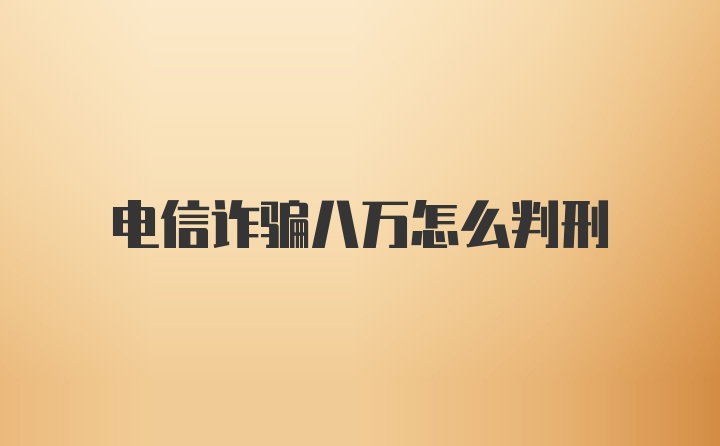 电信诈骗八万怎么判刑